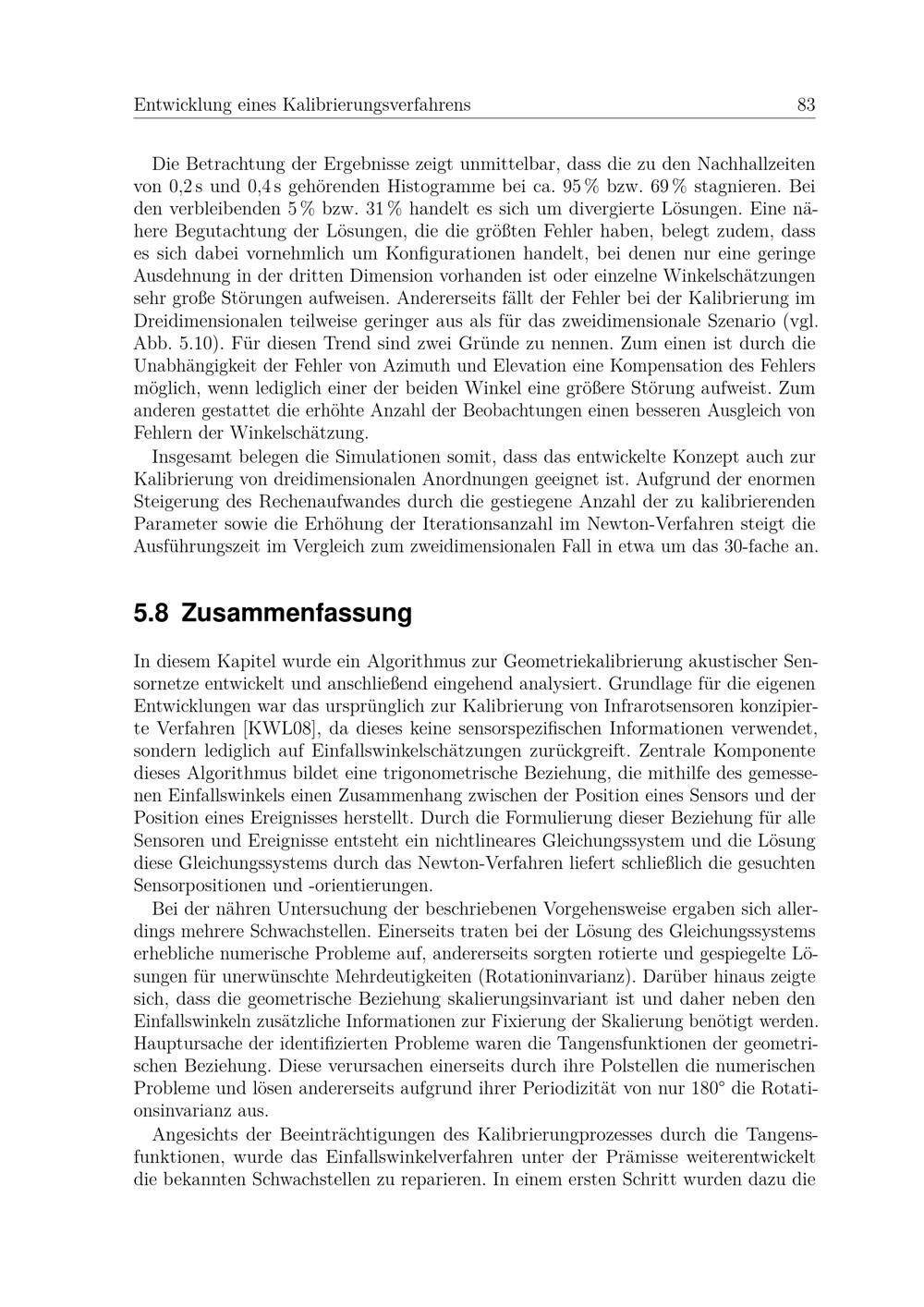 Entwicklung eines Kalibrierungsverfahrens 83

Die Betrachtung der Ergebnisse zeigt unmittelbar, dass die zu den Nachhallzeiten von 0,2 s und 0,4 s gehörenden Histogramme bei ca. 95 % bzw. 69 % stagnieren. Bei den verbleibenden 5 % bzw. 31 % handelt es sich um divergierte Lösungen. Eine nähere Begutachtung der Lösungen, die die größten Fehler haben, belegt zudem, dass es sich dabei vornehmlich um Konfigurationen handelt, bei denen nur eine geringe Ausdehnung in der dritten Dimension vorhanden ist oder einzelne Winkelschätzungen sehr große Störungen aufweisen. Andererseits fällt der Fehler bei der Kalibrierung im Dreidimensionalen teilweise geringer aus als für das zweidimensionale Szenario (vgl. Abb. 5.10). Für diesen Trend sind zwei Gründe zu nennen. Zum einen ist durch die Unabhängigkeit der Fehler von Azimuth und Elevation eine Kompensation des Fehlers möglich, wenn lediglich einer der beiden Winkel eine größere Störung aufweist. Zum anderen gestattet die erhöhte Anzahl der Beobachtungen einen besseren Ausgleich von Fehlern der Winkelschätzung.

Insgesamt belegen die Simulationen somit, dass das entwickelte Konzept auch zur Kalibrierung von dreidimensionalen Anordnungen geeignet ist. Aufgrund der enormen Steigerung des Rechenaufwandes durch die gestiegene Anzahl der zu kalibrierenden Parameter sowie die Erhöhung der Iterationsanzahl im Newton-Verfahren steigt die Ausführungszeit im Vergleich zum zweidimensionalen Fall in etwa um das 30-fache an.

5.8 Zusammenfassung

In diesem Kapitel wurde ein Algorithmus zur Geometriekalibrierung akustischer Sensornetze entwickelt und anschließend eingehend analysiert. Grundlage für die eigenen Entwicklungen war das ursprünglich zur Kalibrierung von Infrarotsensoren konzipierte Verfahren [KWL08], da dieses keine sensorspezifischen Informationen verwendet, sondern lediglich auf Einfallswinkelschätzungen zurückgreift. Zentrale Komponente dieses Algorithmus bildet eine trigonometrische Beziehung, die mithilfe des gemessenen Einfallswinkels einen Zusammenhang zwischen der Position eines Sensors und der Position eines Ereignisses herstellt. Durch die Formulierung dieser Beziehung für alle Sensoren und Ereignisse entsteht ein nichtlineares Gleichungssystem und die Lösung diese Gleichungssystems durch das Newton-Verfahren liefert schließlich die gesuchten Sensorpositionen und -orientierungen.

Bei der nähren Untersuchung der beschriebenen Vorgehensweise ergaben sich allerdings mehrere Schwachstellen. Einerseits traten bei der Lösung des Gleichungssystems erhebliche numerische Probleme auf, andererseits sorgten rotierte und gespiegelte Lösungen für unerwünschte Mehrdeutigkeiten (Rotationinvarianz). Darüber hinaus zeigte sich, dass die geometrische Beziehung skalierungsinvariant ist und daher neben den Einfallswinkeln zusätzliche Informationen zur Fixierung der Skalierung benötigt werden. Hauptursache der identifizierten Probleme waren die Tangensfunktionen der geometrischen Beziehung. Diese verursachen einerseits durch ihre Polstellen die numerischen Probleme und lösen andererseits aufgrund ihrer Periodizität von nur 180° die Rotationsinvarianz aus.

Angesichts der Beeinträchtigungen des Kalibrierungprozesses durch die Tangensfunktionen, wurde das Einfallswinkelverfahren unter der Prämisse weiterentwickelt die bekannten Schwachstellen zu reparieren. In einem ersten Schritt wurden dazu die